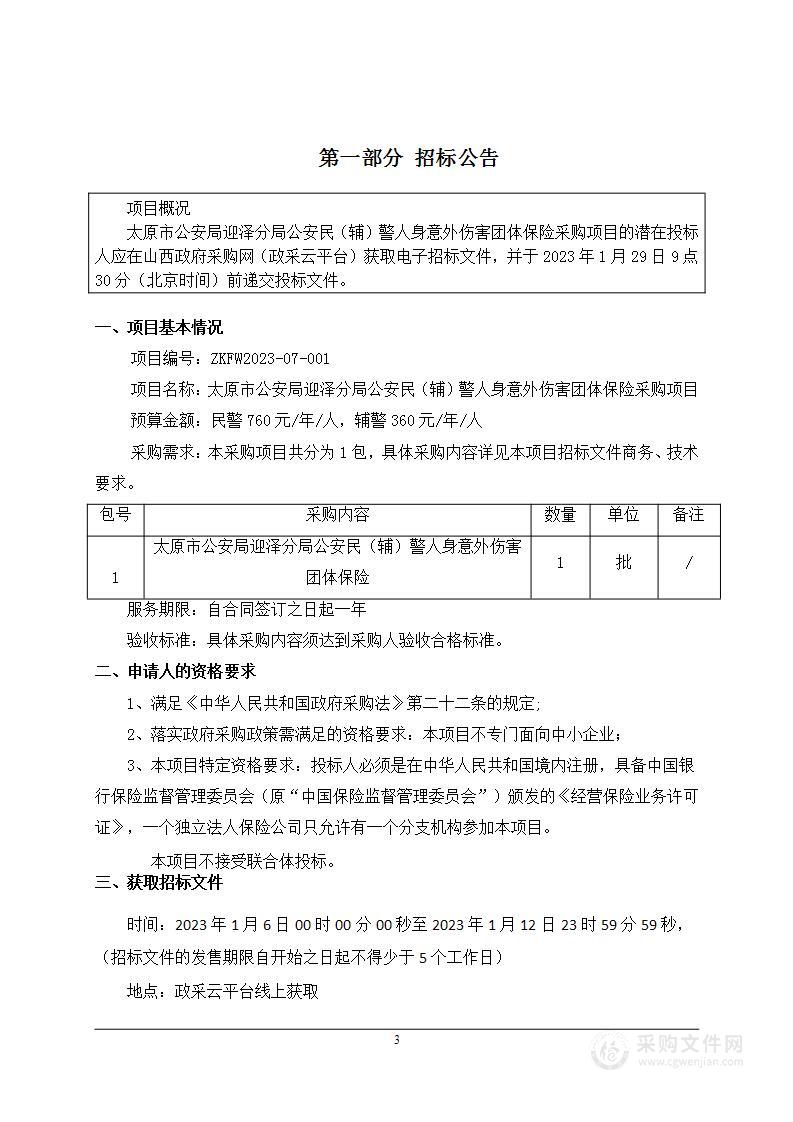 第一部分 招标公告

项目概况
太原市公安局迎泽分局公安民（辅）警人身意外伤害团体保险采购项目的潜在投标人应在山西政府采购网（政采云平台）获取电子招标文件，并于 2023 年 1 月 29 日 9 点 30 分（北京时间）前递交投标文件。

一、项目基本情况

项目编号：ZKFW2023-07-001

项目名称：太原市公安局迎泽分局公安民（辅）警人身意外伤害团体保险采购项目

预算金额：民警 760 元/年/人，辅警 360 元/年/人

采购需求：本采购项目共分为 1 包，具体采购内容详见本项目招标文件商务、技术要求。

| 包号 | 采购内容 | 数量 | 单位 | 备注 |
|---|---|---|---|---|
| 1 | 太原市公安局迎泽分局公安民（辅）警人身意外伤害团体保险 | 1 | 批 | / |

服务期限：自合同签订之日起一年

验收标准：具体采购内容须达到采购人验收合格标准。

二、申请人的资格要求

1、满足《中华人民共和国政府采购法》第二十二条的规定；

2、落实政府采购政策需满足的资格要求：本项目不专门面向中小企业；

3、本项目特定资格要求：投标人必须是在中华人民共和国境内注册，具备中国银行保险监督管理委员会（原“中国保险监督管理委员会”）颁发的《经营保险业务许可证》，一个独立法人保险公司只允许有一个分支机构参加本项目。

本项目不接受联合体投标。

三、获取招标文件

时间：2023 年 1 月 6 日 00 时 00 分 00 秒至 2023 年 1 月 12 日 23 时 59 分 59 秒，（招标文件的发售期限自开始之日起不得少于 5 个工作日）

地点：政采云平台线上获取

3

采购文件网
www.cgwenjian.com